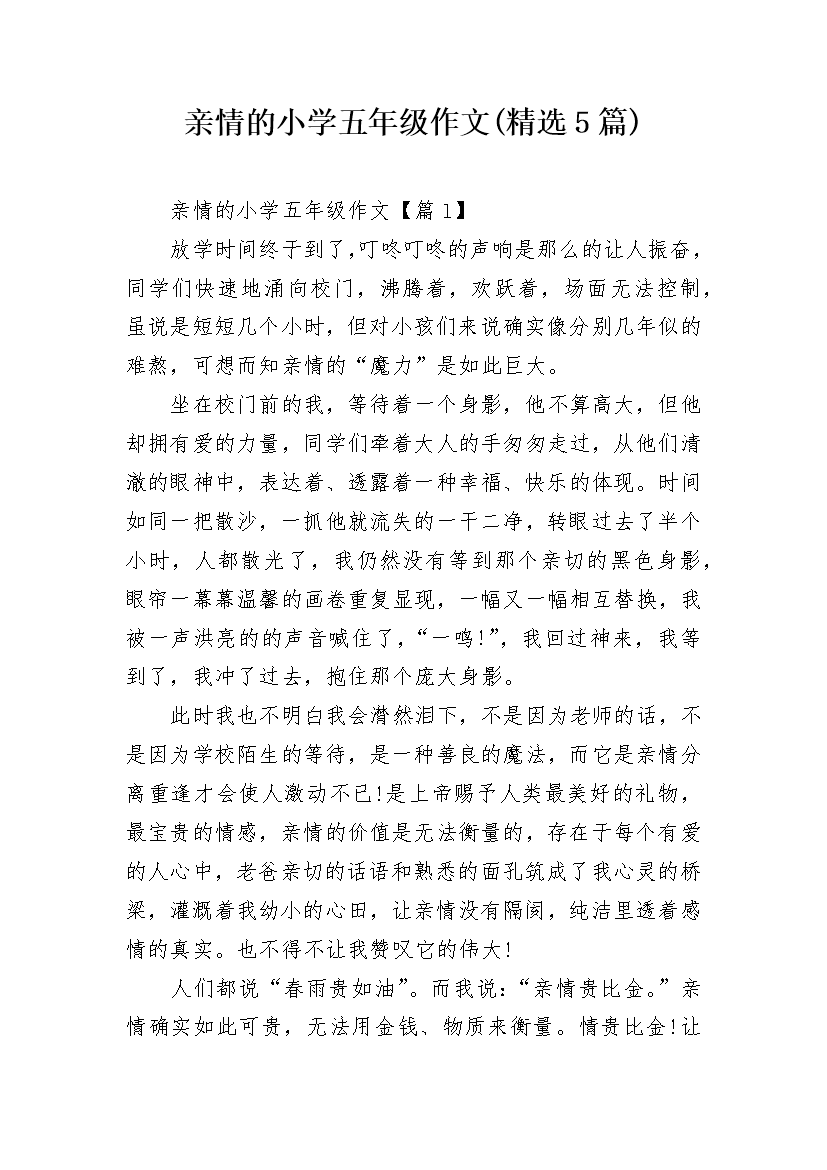 亲情的小学五年级作文(精选5篇)

亲情的小学五年级作文【篇1】

放学时间终于到了,叮咚叮咚的声响是那么的让人振奋，同学们快速地涌向校门，沸腾着，欢跃着，场面无法控制，虽说是短短几个小时，但对小孩们来说确实像分别几年似的难熬，可想而知亲情的“魔力”是如此巨大。

坐在校门前的我，等待着一个身影，他不算高大，但他却拥有爱的力量，同学们牵着大人的手匆匆走过，从他们清澈的眼神中，表达着、透露着一种幸福、快乐的体现。时间如同一把散沙，一抓他就流失的一干二净，转眼过去了半个小时，人都散光了，我仍然没有等到那个亲切的黑色身影，眼帘一幕幕温馨的画卷重复显现，一幅又一幅相互替换，我被一声洪亮的的声音喊住了,“一鸣!”，我回过神来，我等到了，我冲了过去，抱住那个庞大身影。

此时我也不明白我会潸然泪下，不是因为老师的话，不是因为学校陌生的等待，是一种善良的魔法，而它是亲情分离重逢才会使人激动不已!是上帝赐予人类最美好的礼物，最宝贵的情感，亲情的价值是无法衡量的，存在于每个有爱的人心中，老爸亲切的话语和熟悉的面孔筑成了我心灵的桥梁，灌溉着我幼小的心田，让亲情没有隔阂，纯洁里透着感情的真实。也不得不让我赞叹它的伟大!

人们都说“春雨贵如油”。而我说:“亲情贵比金。”亲情确实如此可贵，无法用金钱、物质来衡量。情贵比金!让